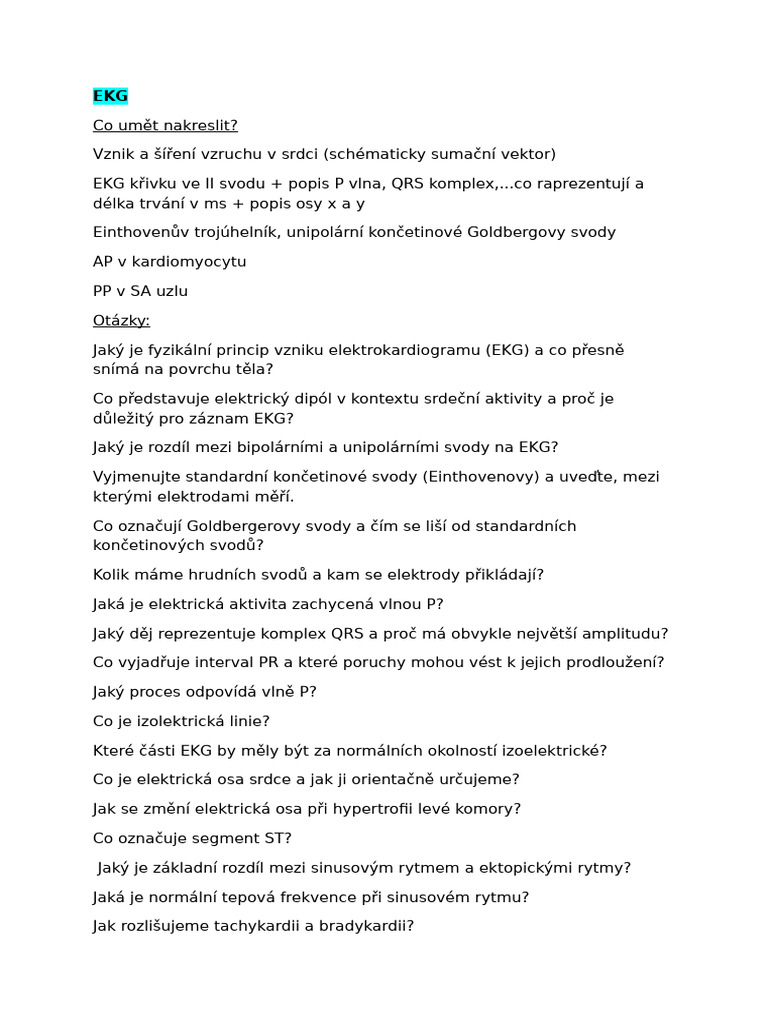 EKG

Co umět nakreslit?

Vznik a šíření vzruchu v srdci (schématicky sumační vektor)

EKG křivku ve II svodu + popis P vlna, QRS komplex,...co raprezentují a délka trvání v ms + popis osy x a y

Einthovenův trojúhelník, unipolární končetinové Goldbergovy svody

AP v kardiomyocytu

PP v SA uzlu

Otázky:

Jaký je fyzikální princip vzniku elektrokardiogramu (EKG) a co přesně snímá na povrchu těla?

Co představuje elektrický dipól v kontextu srdeční aktivity a proč je důležitý pro záznam EKG?

Jaký je rozdíl mezi bipolárními a unipolárními svody na EKG?

Vyjmenujte standardní končetinové svody (Einthovenovy) a uveďte, mezi kterými elektrodami měří.

Co označují Goldbergerovy svody a čím se liší od standardních končetinových svodů?

Kolik máme hrudních svodů a kam se elektrody přikládají?

Jaká je elektrická aktivita zachycená vlnou P?

Jaký děj reprezentuje komplex QRS a proč má obvykle největší amplitudu?

Co vyjadřuje interval PR a které poruchy mohou vést k jejich prodloužení?

Jaký proces odpovídá vlně P?

Co je izolektrická linie?

Které části EKG by měly být za normálních okolností izoelektrické?

Co je elektrická osa srdce a jak ji orientačně určujeme?

Jak se změní elektrická osa při hypertrofii levé komory?

Co označuje segment ST?

Jaký je základní rozdíl mezi sinusovým rytmem a ektopickými rytmy?

Jaká je normální tepová frekvence při sinusovém rytmu?

Jak rozlišujeme tachykardii a bradykardii?